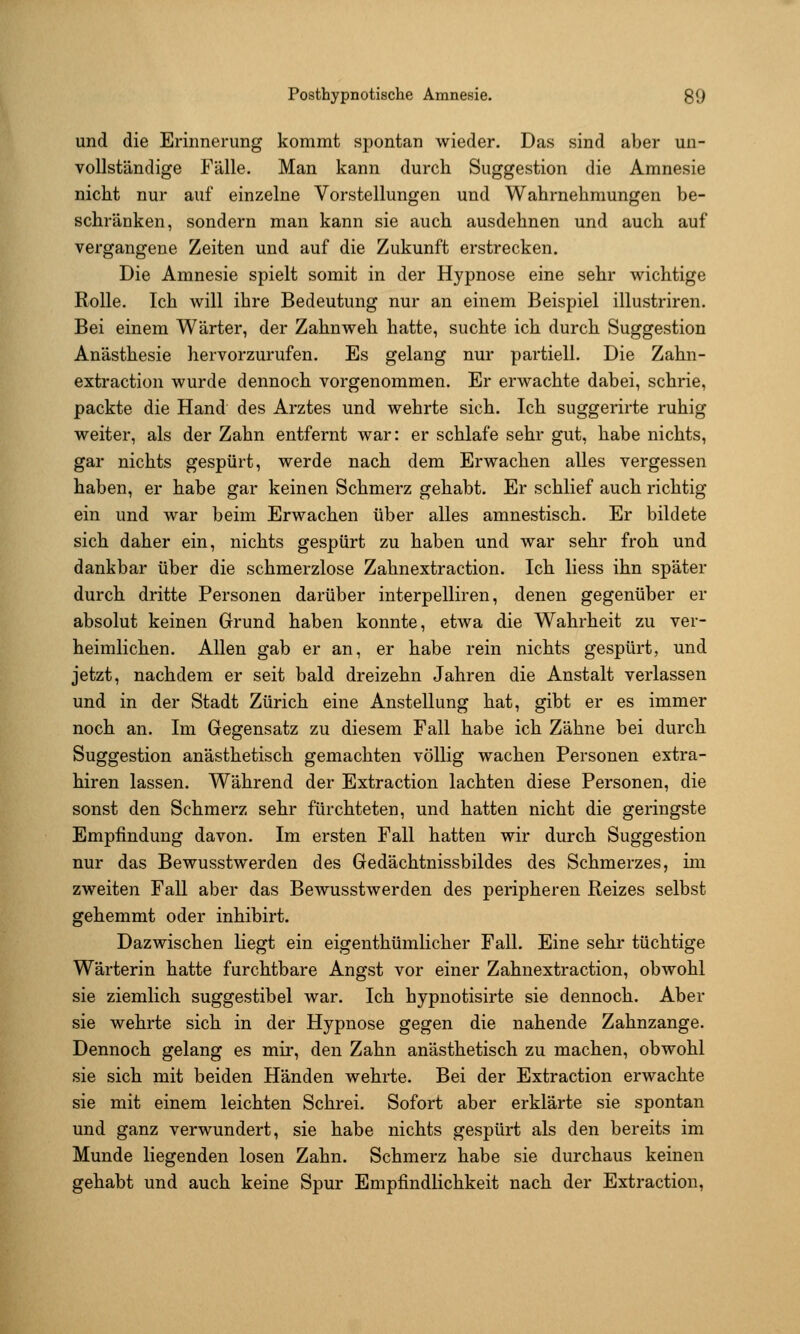 Posthypnotische Amnesie. 89

und die Erinnerung kommt spontan wieder. Das sind aber unvollständige Fälle. Man kann durch Suggestion die Amnesie nicht nur auf einzelne Vorstellungen und Wahrnehmungen beschränken, sondern man kann sie auch ausdehnen und auch auf vergangene Zeiten und auf die Zukunft erstrecken.

Die Amnesie spielt somit in der Hypnose eine sehr wichtige Rolle. Ich will ihre Bedeutung nur an einem Beispiel illustriren. Bei einem Wärter, der Zahnweh hatte, suchte ich durch Suggestion Anästhesie hervorzurufen. Es gelang nur partiell. Die Zahnextraction wurde dennoch vorgenommen. Er erwachte dabei, schrie, packte die Hand des Arztes und wehrte sich. Ich suggerirte ruhig weiter, als der Zahn entfernt war: er schlafe sehr gut, habe nichts, gar nichts gespürt, werde nach dem Erwachen alles vergessen haben, er habe gar keinen Schmerz gehabt. Er schlief auch richtig ein und war beim Erwachen über alles amnestisch. Er bildete sich daher ein, nichts gespürt zu haben und war sehr froh und dankbar über die schmerzlose Zahnextraction. Ich liess ihn später durch dritte Personen darüber interpelliren, denen gegenüber er absolut keinen Grund haben konnte, etwa die Wahrheit zu verheimlichen. Allen gab er an, er habe rein nichts gespürt, und jetzt, nachdem er seit bald dreizehn Jahren die Anstalt verlassen und in der Stadt Zürich eine Anstellung hat, gibt er es immer noch an. Im Gegensatz zu diesem Fall habe ich Zähne bei durch Suggestion anästhetisch gemachten völlig wachen Personen extrahiren lassen. Während der Extraction lachten diese Personen, die sonst den Schmerz sehr fürchteten, und hatten nicht die geringste Empfindung davon. Im ersten Fall hatten wir durch Suggestion nur das Bewusstwerden des Gedächtnissbildes des Schmerzes, im zweiten Fall aber das Bewusstwerden des peripheren Reizes selbst gehemmt oder inhibirt.

Dazwischen liegt ein eigenthümlicher Fall. Eine sehr tüchtige Wärterin hatte furchtbare Angst vor einer Zahnextraction, obwohl sie ziemlich suggestibel war. Ich hypnotisirte sie dennoch. Aber sie wehrte sich in der Hypnose gegen die nahende Zahnzange. Dennoch gelang es mir, den Zahn anästhetisch zu machen, obwohl sie sich mit beiden Händen wehrte. Bei der Extraction erwachte sie mit einem leichten Schrei. Sofort aber erklärte sie spontan und ganz verwundert, sie habe nichts gespürt als den bereits im Munde liegenden losen Zahn. Schmerz habe sie durchaus keinen gehabt und auch keine Spur Empfindlichkeit nach der Extraction,